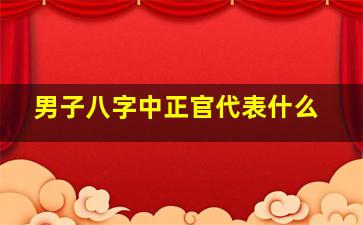 男子八字中正官代表什么